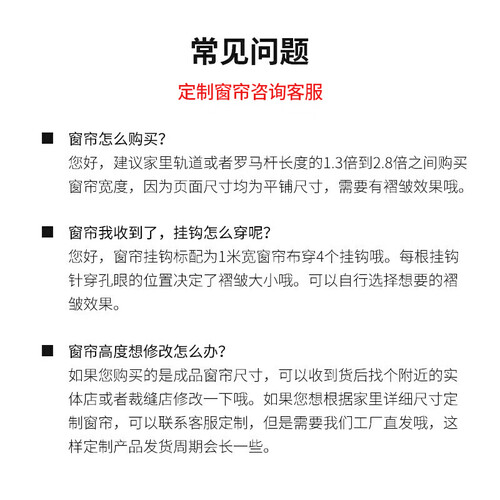 常见问题

定制窗帘咨询客服

■ 窗帘怎么购买?
您好，建议家里轨道或者罗马杆长度的1.3倍到2.8倍之间购买窗帘宽度，因为页面尺寸均为平铺尺寸，需要有褶皱效果哦。

■ 窗帘我收到了，挂钩怎么穿呢?
您好，窗帘挂钩标配为1米宽窗帘布穿4个挂钩哦。每根挂钩针穿孔眼的位置决定了褶皱大小哦。可以自行选择想要的褶皱效果。

■ 窗帘高度想修改怎么办?
如果您购买的是成品窗帘尺寸，可以收到货后找个附近的实体店或者裁缝店修改一下哦。如果您想根据家里详细尺寸定制窗帘，可以联系客服定制，但是需要我们工厂直发哦，这样定制产品发货周期会长一些。